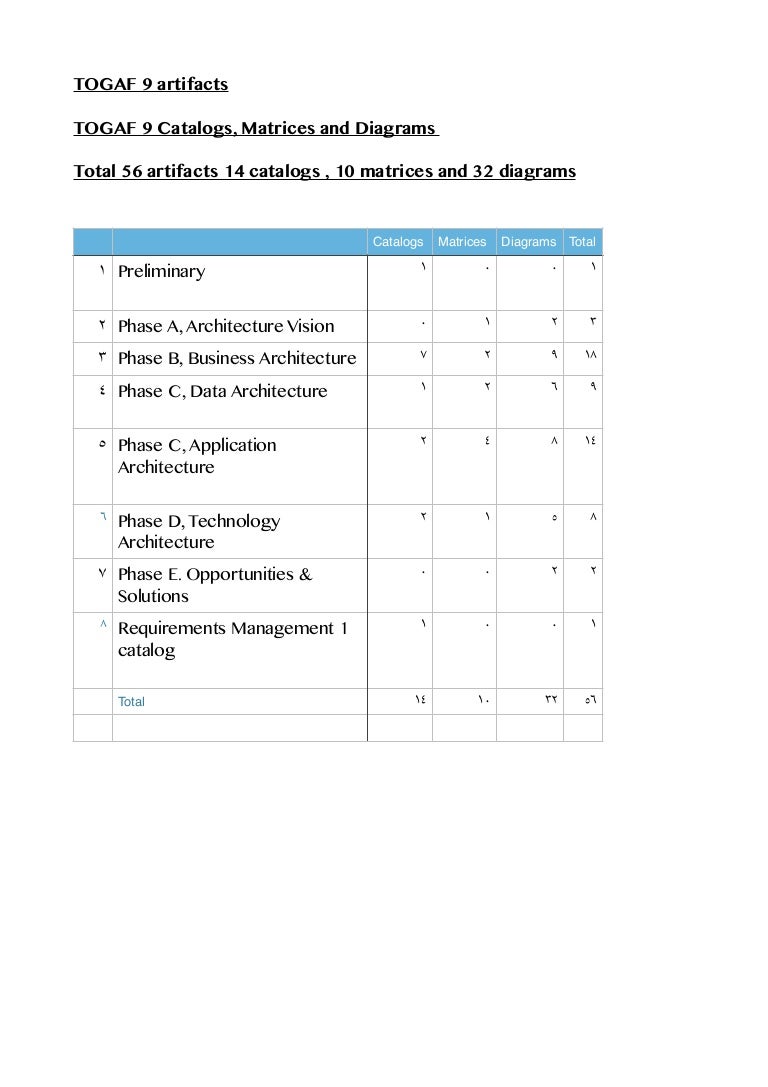 TOGAF 9 artifacts

TOGAF 9 Catalogs, Matrices and Diagrams

Total 56 artifacts 14 catalogs , 10 matrices and 32 diagrams

| | | Catalogs | Matrices | Diagrams | Total |
|---|---|---|---|---|---|
| ١ | Preliminary | ١ | ٠ | ٠ | ١ |
| ٢ | Phase A, Architecture Vision | ٠ | ١ | ٢ | ٣ |
| ٣ | Phase B, Business Architecture | ٧ | ٢ | ٩ | ١٨ |
| ٤ | Phase C, Data Architecture | ١ | ٢ | ٦ | ٩ |
| ٥ | Phase C, Application Architecture | ٢ | ٤ | ٨ | ١٤ |
| ٦ | Phase D, Technology Architecture | ٢ | ١ | ٥ | ٨ |
| ٧ | Phase E. Opportunities & Solutions | ٠ | ٠ | ٢ | ٢ |
| ٨ | Requirements Management 1 catalog | ١ | ٠ | ٠ | ١ |
| | Total | ١٤ | ١٠ | ٣٢ | ٥٦ |
| | | | | | |